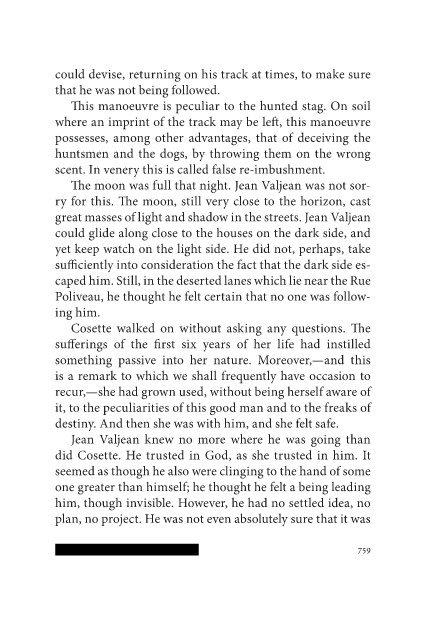 could devise, returning on his track at times, to make sure that he was not being followed.

This manoeuvre is peculiar to the hunted stag. On soil where an imprint of the track may be left, this manoeuvre possesses, among other advantages, that of deceiving the huntsmen and the dogs, by throwing them on the wrong scent. In venery this is called false re-imbushment.

The moon was full that night. Jean Valjean was not sorry for this. The moon, still very close to the horizon, cast great masses of light and shadow in the streets. Jean Valjean could glide along close to the houses on the dark side, and yet keep watch on the light side. He did not, perhaps, take sufficiently into consideration the fact that the dark side escaped him. Still, in the deserted lanes which lie near the Rue Poliveau, he thought he felt certain that no one was following him.

Cosette walked on without asking any questions. The sufferings of the first six years of her life had instilled something passive into her nature. Moreover,—and this is a remark to which we shall frequently have occasion to recur,—she had grown used, without being herself aware of it, to the peculiarities of this good man and to the freaks of destiny. And then she was with him, and she felt safe.

Jean Valjean knew no more where he was going than did Cosette. He trusted in God, as she trusted in him. It seemed as though he also were clinging to the hand of some one greater than himself; he thought he felt a being leading him, though invisible. However, he had no settled idea, no plan, no project. He was not even absolutely sure that it was

759